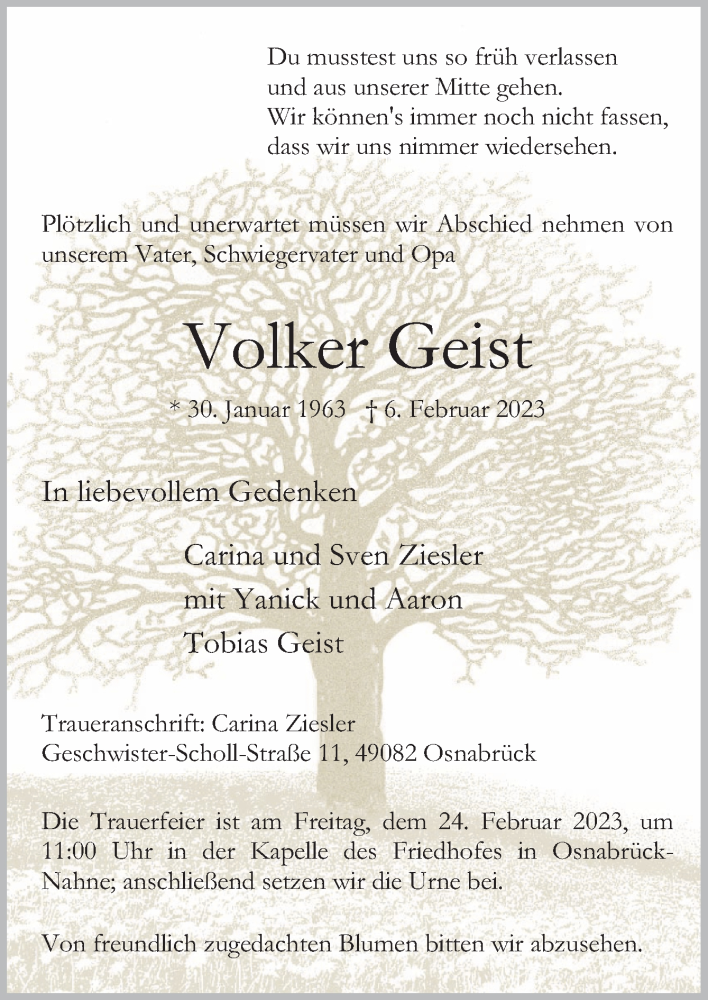 Du musstest uns so früh verlassen
und aus unserer Mitte gehen.
Wir können's immer noch nicht fassen,
dass wir uns nimmer wiedersehen.

Plötzlich und unerwartet müssen wir Abschied nehmen von unserem Vater, Schwiegervater und Opa

Volker Geist

* 30. Januar 1963 † 6. Februar 2023

In liebevollem Gedenken

Carina und Sven Ziesler
mit Yanick und Aaron
Tobias Geist

Traueranschrift: Carina Ziesler
Geschwister-Scholl-Straße 11, 49082 Osnabrück

Die Trauerfeier ist am Freitag, dem 24. Februar 2023, um 11:00 Uhr in der Kapelle des Friedhofes in Osnabrück-Nahne; anschließend setzen wir die Urne bei.

Von freundlich zugedachten Blumen bitten wir abzusehen.